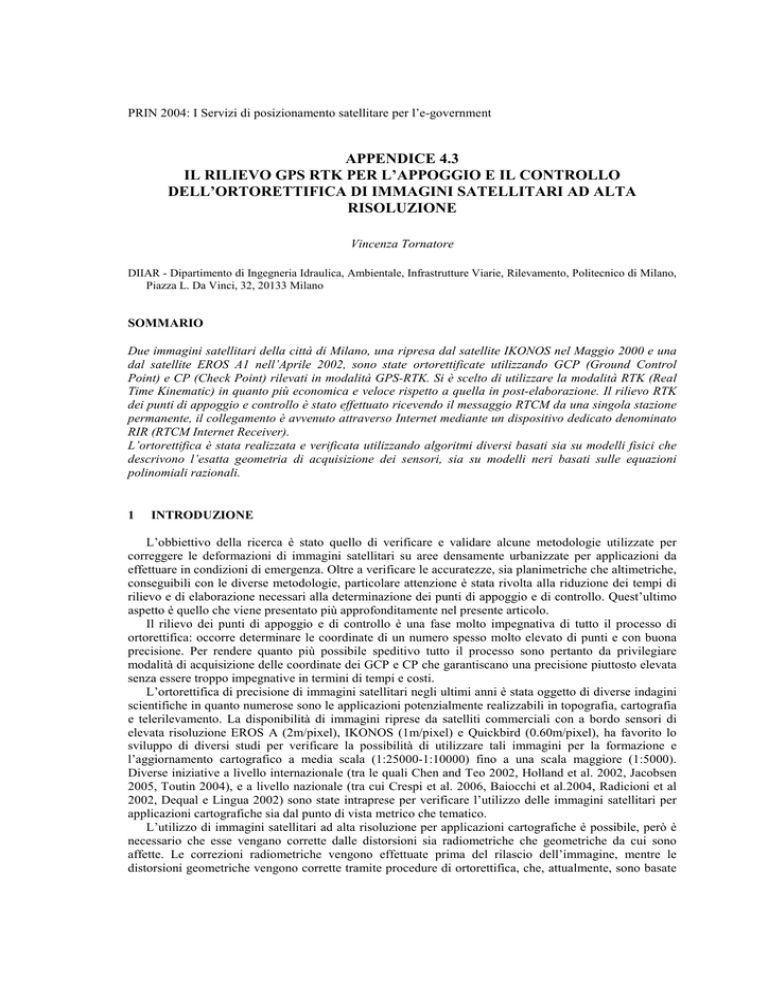 PRIN 2004: I Servizi di posizionamento satellitare per l'e-government

APPENDICE 4.3
IL RILIEVO GPS RTK PER L'APPOGGIO E IL CONTROLLO DELL'ORTORETTIFICA DI IMMAGINI SATELLITARI AD ALTA RISOLUZIONE

Vincenza Tornatore

DIIAR - Dipartimento di Ingegneria Idraulica, Ambientale, Infrastrutture Viarie, Rilevamento, Politecnico di Milano, Piazza L. Da Vinci, 32, 20133 Milano

SOMMARIO

Due immagini satellitari della città di Milano, una ripresa dal satellite IKONOS nel Maggio 2000 e una dal satellite EROS A1 nell'Aprile 2002, sono state ortorettificate utilizzando GCP (Ground Control Point) e CP (Check Point) rilevati in modalità GPS-RTK. Si è scelto di utilizzare la modalità RTK (Real Time Kinematic) in quanto più economica e veloce rispetto a quella in post-elaborazione. Il rilievo RTK dei punti di appoggio e controllo è stato effettuato ricevendo il messaggio RTCM da una singola stazione permanente, il collegamento è avvenuto attraverso Internet mediante un dispositivo dedicato denominato RIR (RTCM Internet Receiver).
L'ortorettifica è stata realizzata e verificata utilizzando algoritmi diversi basati sia su modelli fisici che descrivono l'esatta geometria di acquisizione dei sensori, sia su modelli neri basati sulle equazioni polinomiali razionali.

1 INTRODUZIONE

L'obbiettivo della ricerca è stato quello di verificare e validare alcune metodologie utilizzate per correggere le deformazioni di immagini satellitari su aree densamente urbanizzate per applicazioni da effettuare in condizioni di emergenza. Oltre a verificare le accuratezze, sia planimetriche che altimetriche, conseguibili con le diverse metodologie, particolare attenzione è stata rivolta alla riduzione dei tempi di rilievo e di elaborazione necessari alla determinazione dei punti di appoggio e di controllo. Quest'ultimo aspetto è quello che viene presentato più approfonditamente nel presente articolo.

Il rilievo dei punti di appoggio e di controllo è una fase molto impegnativa di tutto il processo di ortorettifica: occorre determinare le coordinate di un numero spesso molto elevato di punti e con buona precisione. Per rendere quanto più possibile speditivo tutto il processo sono pertanto da privilegiare modalità di acquisizione delle coordinate dei GCP e CP che garantiscano una precisione piuttosto elevata senza essere troppo impegnative in termini di tempi e costi.

L'ortorettifica di precisione di immagini satellitari negli ultimi anni è stata oggetto di diverse indagini scientifiche in quanto numerose sono le applicazioni potenzialmente realizzabili in topografia, cartografia e telerilevamento. La disponibilità di immagini riprese da satelliti commerciali con a bordo sensori di elevata risoluzione EROS A (2m/pixel), IKONOS (1m/pixel) e Quickbird (0.60m/pixel), ha favorito lo sviluppo di diversi studi per verificare la possibilità di utilizzare tali immagini per la formazione e l'aggiornamento cartografico a media scala (1:25000-1:10000) fino a una scala maggiore (1:5000). Diverse iniziative a livello internazionale (tra le quali Chen and Teo 2002, Holland et al. 2002, Jacobsen 2005, Toutin 2004), e a livello nazionale (tra cui Crespi et al. 2006, Baiocchi et al.2004, Radicioni et al 2002, Dequal e Lingua 2002) sono state intraprese per verificare l'utilizzo delle immagini satellitari per applicazioni cartografiche sia dal punto di vista metrico che tematico.

L'utilizzo di immagini satellitari ad alta risoluzione per applicazioni cartografiche è possibile, però è necessario che esse vengano corrette dalle distorsioni sia radiometriche che geometriche da cui sono affette. Le correzioni radiometriche vengono effettuate prima del rilascio dell'immagine, mentre le distorsioni geometriche vengono corrette tramite procedure di ortorettifica, che, attualmente, sono basate